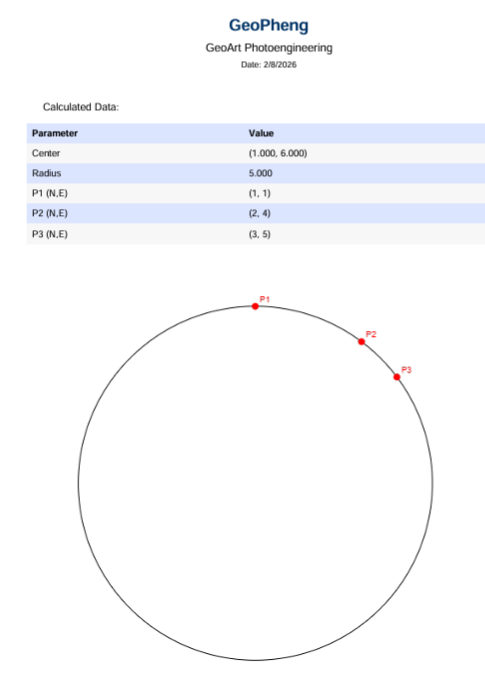 GeoPheng

GeoArt Photoengineering

Date: 2/8/2026

Calculated Data:

| Parameter | Value |
|---|---|
| Center | (1.000, 6.000) |
| Radius | 5.000 |
| P1 (N,E) | (1, 1) |
| P2 (N,E) | (2, 4) |
| P3 (N,E) | (3, 5) |

P1

P2

P3